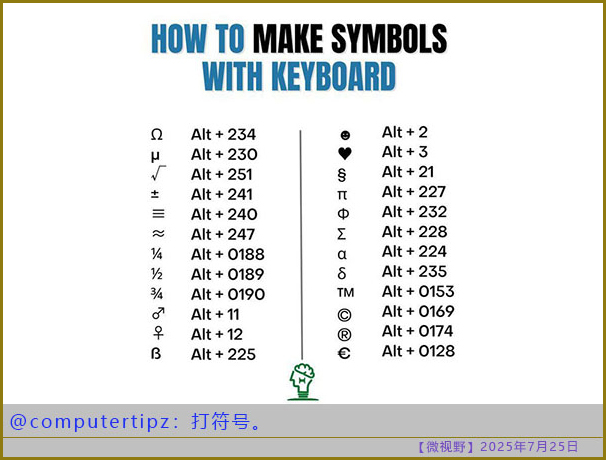 HOW TO MAKE SYMBOLS
WITH KEYBOARD

Ω Alt + 234
μ Alt + 230
√ Alt + 251
± Alt + 241
≡ Alt + 240
≈ Alt + 247
¼ Alt + 0188
½ Alt + 0189
¾ Alt + 0190
♂ Alt + 11
♀ Alt + 12
ß Alt + 225

☻ Alt + 2
♥ Alt + 3
§ Alt + 21
π Alt + 227
Φ Alt + 232
Σ Alt + 228
α Alt + 224
δ Alt + 235
™ Alt + 0153
© Alt + 0169
® Alt + 0174
€ Alt + 0128

@computertipz：打符号。

【微视野】2025年7月25日